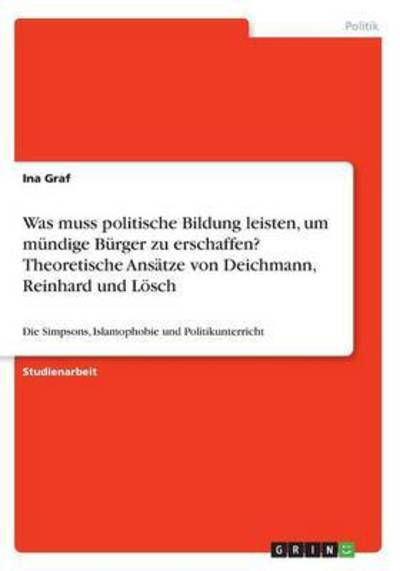 Politik

Ina Graf

Was muss politische Bildung leisten, um mündige Bürger zu erschaffen? Theoretische Ansätze von Deichmann, Reinhard und Lösch

Die Simpsons, Islamophobie und Politikunterricht

Studienarbeit

GRIN